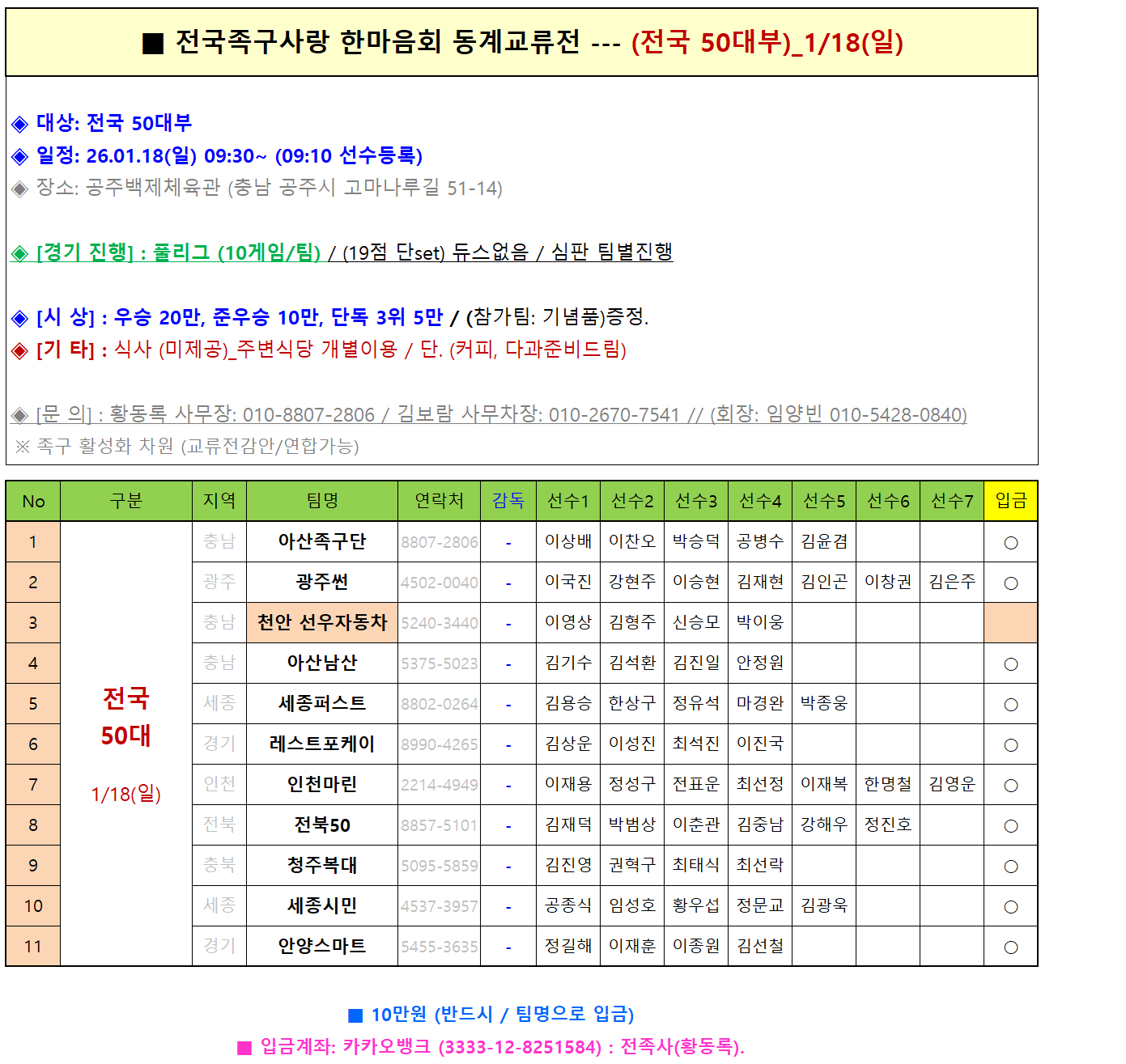 ■ 전국족구사랑 한마음회 동계교류전 --- (전국 50대부)_1/18(일)

◈ 대상: 전국 50대부
◈ 일정: 26.01.18(일) 09:30~ (09:10 선수등록)
◈ 장소: 공주백제체육관 (충남 공주시 고마나루길 51-14)

◈ [경기 진행] : 풀리그 (10게임/팀) / (19점 단set) 듀스없음 / 심판 팀별진행

◈ [시 상] : 우승 20만, 준우승 10만, 단독 3위 5만 / (참가팀: 기념품)증정.
◈ [기 타] : 식사 (미제공)_주변식당 개별이용 / 단. (커피, 다과준비드림)

◈ [문 의] : 황동록 사무장: 010-8807-2806 / 김보람 사무차장: 010-2670-7541 // (회장: 임양빈 010-5428-0840)
※ 족구 활성화 차원 (교류전감안/연합가능)

| No | 구분 | 지역 | 팀명 | 연락처 | 감독 | 선수1 | 선수2 | 선수3 | 선수4 | 선수5 | 선수6 | 선수7 | 입금 |
|---|---|---|---|---|---|---|---|---|---|---|---|---|---|
| 1 | 전국 50대 1/18(일) | 충남 | 아산족구단 | 8807-2806 | - | 이상배 | 이찬오 | 박승덕 | 공병수 | 김윤겸 | | | ○ |
| 2 | | 광주 | 광주썬 | 4502-0040 | - | 이국진 | 강현주 | 이승현 | 김재현 | 김인곤 | 이창권 | 김은주 | ○ |
| 3 | | 충남 | 천안 선우자동차 | 5240-3440 | - | 이영상 | 김형주 | 신승모 | 박이웅 | | | | |
| 4 | | 충남 | 아산남산 | 5375-5023 | - | 김기수 | 김석환 | 김진일 | 안정원 | | | | ○ |
| 5 | | 세종 | 세종퍼스트 | 8802-0264 | - | 김용승 | 한상구 | 정유석 | 마경완 | 박종웅 | | | ○ |
| 6 | | 경기 | 레스트포케이 | 8990-4265 | - | 김상운 | 이성진 | 최석진 | 이진국 | | | | ○ |
| 7 | | 인천 | 인천마린 | 2214-4949 | - | 이재용 | 정성구 | 전표운 | 최선정 | 이재복 | 한명철 | 김영운 | ○ |
| 8 | | 전북 | 전북50 | 8857-5101 | - | 김재덕 | 박범상 | 이춘관 | 김중남 | 강해우 | 정진호 | | ○ |
| 9 | | 충북 | 청주복대 | 5095-5859 | - | 김진영 | 권혁구 | 최태식 | 최선락 | | | | ○ |
| 10 | | 세종 | 세종시민 | 4537-3957 | - | 공종식 | 임성호 | 황우섭 | 정문교 | 김광욱 | | | ○ |
| 11 | | 경기 | 안양스마트 | 5455-3635 | - | 정길해 | 이재훈 | 이종원 | 김선철 | | | | ○ |

■ 10만원 (반드시 / 팀명으로 입금)
■ 입금계좌: 카카오뱅크 (3333-12-8251584) : 전족사(황동록).